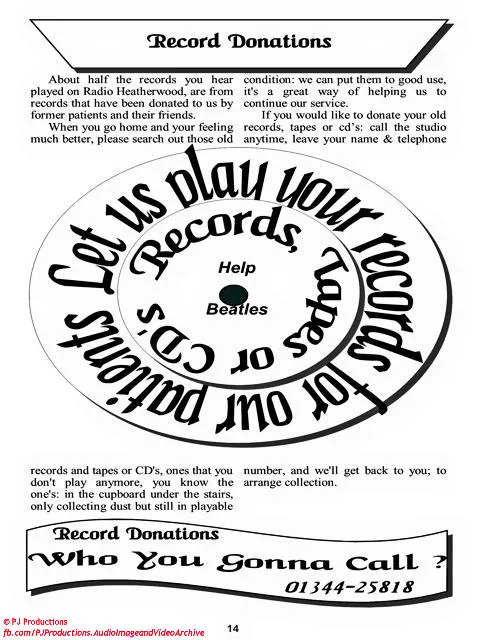 Record Donations

About half the records you hear played on Radio Heatherwood, are from records that have been donated to us by former patients and their friends.

When you go home and your feeling much better, please search out those old records and tapes or CD's, ones that you don't play anymore, you know the one's: in the cupboard under the stairs, only collecting dust but still in playable condition: we can put them to good use, it's a great way of helping us to continue our service.

If you would like to donate your old records, tapes or cd's: call the studio anytime, leave your name & telephone number, and we'll get back to you; to arrange collection.

Let us play your records for our patients

Records, Tapes or CD's

Help

Beatles

Record Donations

Who You Gonna Call ?

01344-25818

© PJ Productions
fb.com/PJProductions.AudioImageandVideoArchive

14